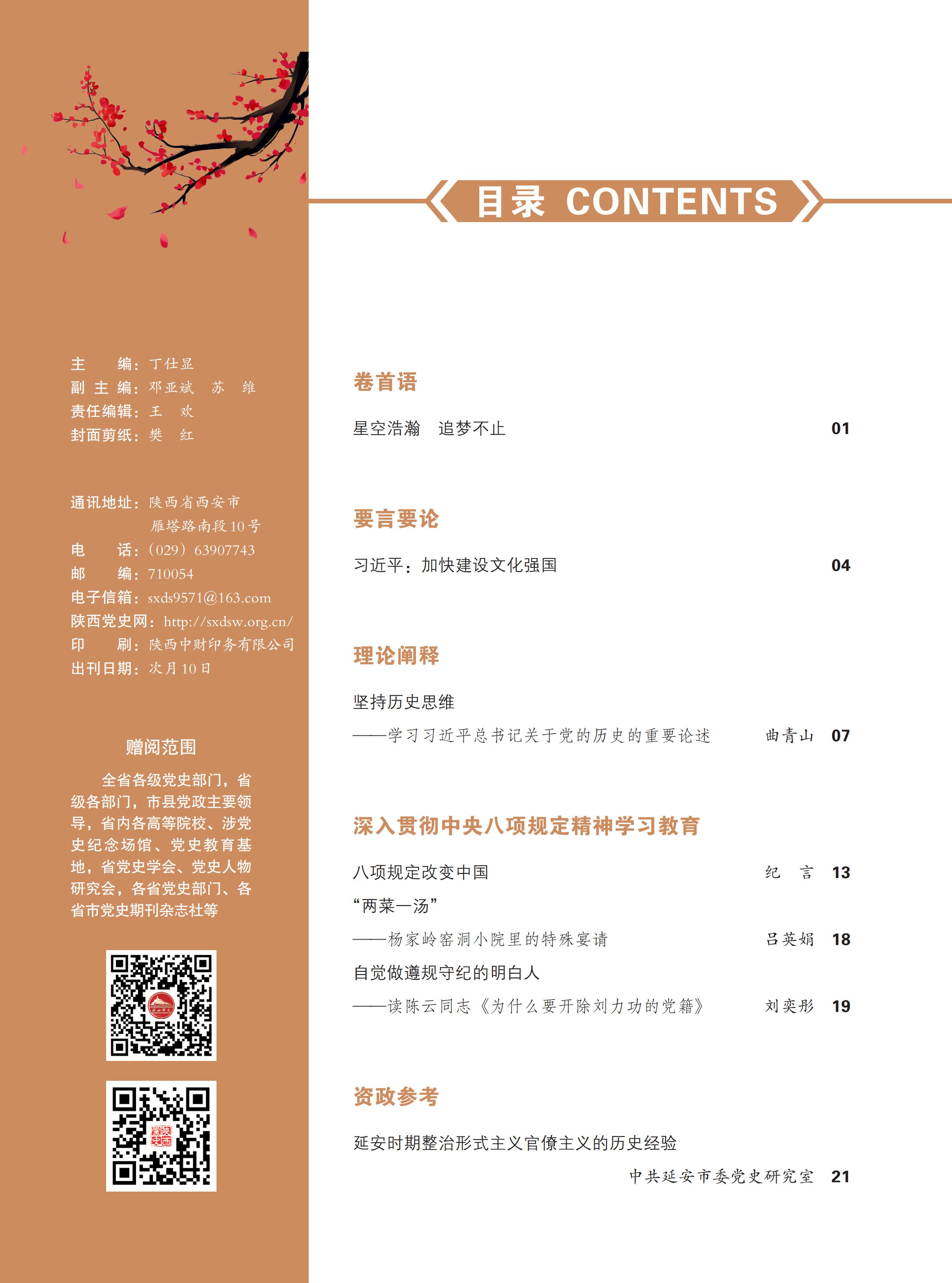 主　　编：丁仕显
副 主 编：邓亚斌　苏　维
责任编辑：王　欢
封面剪纸：樊　红

通讯地址：陕西省西安市雁塔路南段10号
电　　话：（029）63907743
邮　　编：710054
电子信箱：sxds9571@163.com
陕西党史网：http://sxdsw.org.cn/
印　　刷：陕西中财印务有限公司
出刊日期：次月10日

赠阅范围

全省各级党史部门，省级各部门，市县党政主要领导，省内各高等院校、涉党史纪念场馆、党史教育基地，省党史学会、党史人物研究会，各省党史部门、各省市党史期刊杂志社等

目录 CONTENTS

卷首语

星空浩瀚　追梦不止　01

要言要论

习近平：加快建设文化强国　04

理论阐释

坚持历史思维
——学习习近平总书记关于党的历史的重要论述　曲青山　07

深入贯彻中央八项规定精神学习教育

八项规定改变中国　纪　言　13
“两菜一汤”
——杨家岭窑洞小院里的特殊宴请　吕英娟　18
自觉做遵规守纪的明白人
——读陈云同志《为什么要开除刘力功的党籍》　刘奕彤　19

资政参考

延安时期整治形式主义官僚主义的历史经验
中共延安市委党史研究室　21